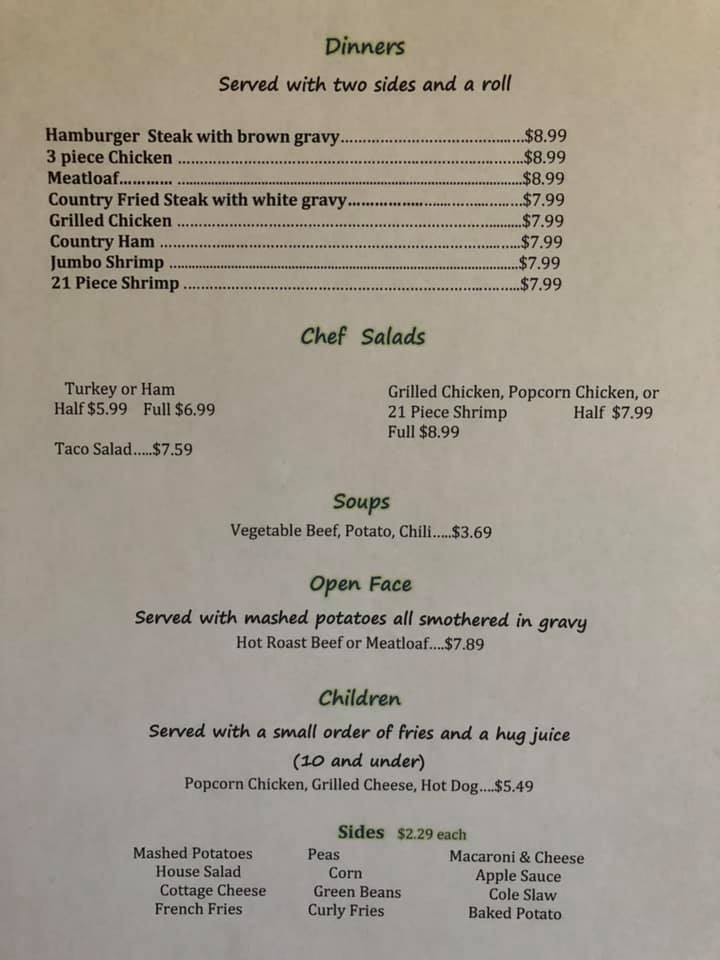 Dinners

Served with two sides and a roll

Hamburger Steak with brown gravy $8.99
3 piece Chicken $8.99
Meatloaf $8.99
Country Fried Steak with white gravy $7.99
Grilled Chicken $7.99
Country Ham $7.99
Jumbo Shrimp $7.99
21 Piece Shrimp $7.99

Chef Salads

Turkey or Ham
Half $5.99 Full $6.99

Taco Salad.....$7.59

Grilled Chicken, Popcorn Chicken, or
21 Piece Shrimp Half $7.99
Full $8.99

Soups

Vegetable Beef, Potato, Chili.....$3.69

Open Face

Served with mashed potatoes all smothered in gravy
Hot Roast Beef or Meatloaf....$7.89

Children

Served with a small order of fries and a hug juice
(10 and under)
Popcorn Chicken, Grilled Cheese, Hot Dog....$5.49

Sides $2.29 each

Mashed Potatoes
House Salad
Cottage Cheese
French Fries

Peas
Corn
Green Beans
Curly Fries

Macaroni & Cheese
Apple Sauce
Cole Slaw
Baked Potato